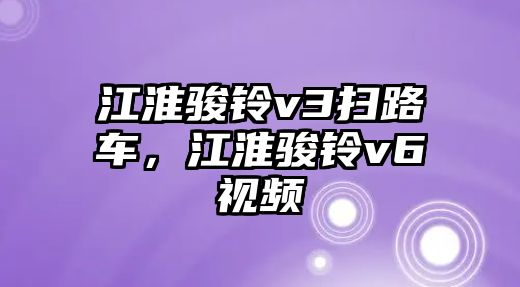 江淮骏铃v3扫路车，江淮骏铃v6视频